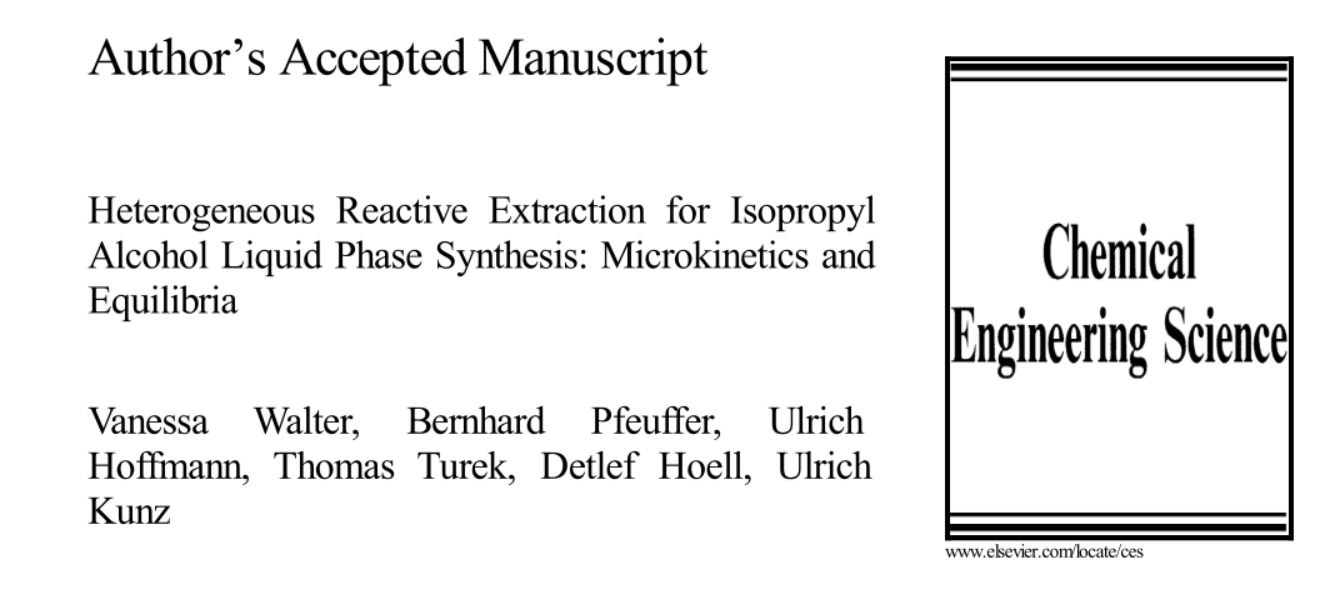 Author's Accepted Manuscript

Heterogeneous Reactive Extraction for Isopropyl Alcohol Liquid Phase Synthesis: Microkinetics and Equilibria

Vanessa Walter, Bernhard Pfeuffer, Ulrich Hoffmann, Thomas Turek, Detlef Hoell, Ulrich Kunz

Chemical
Engineering Science

www.elsevier.com/locate/ces